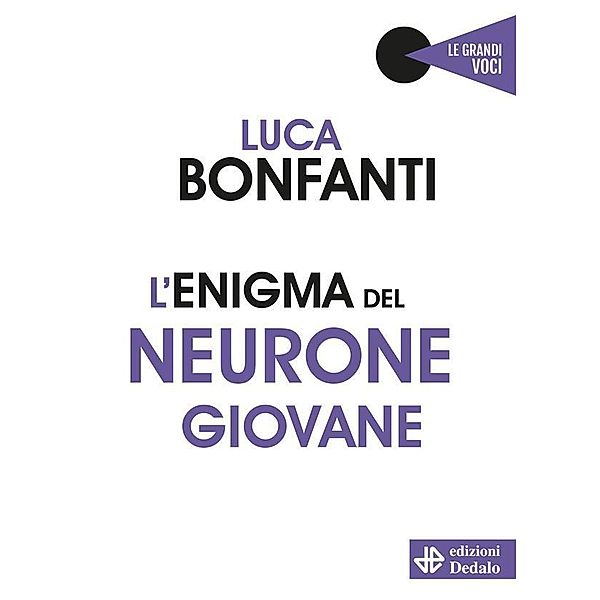 LE GRANDI VOCI

LUCA
BONFANTI

L'ENIGMA DEL
NEURONE
GIOVANE

edizioni
Dedalo